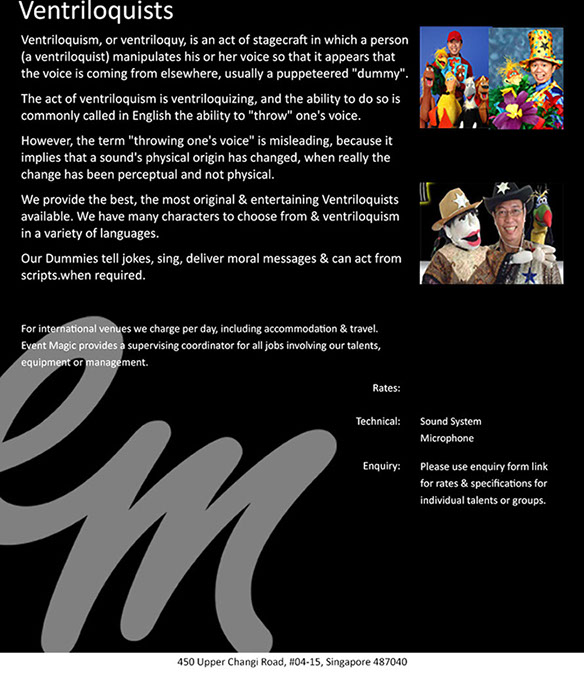 Ventriloquists

Ventriloquism, or ventriloquy, is an act of stagecraft in which a person (a ventriloquist) manipulates his or her voice so that it appears that the voice is coming from elsewhere, usually a puppeteered "dummy".

The act of ventriloquism is ventriloquizing, and the ability to do so is commonly called in English the ability to "throw" one's voice.

However, the term "throwing one's voice" is misleading, because it implies that a sound's physical origin has changed, when really the change has been perceptual and not physical.

We provide the best, the most original & entertaining Ventriloquists available. We have many characters to choose from & ventriloquism in a variety of languages.

Our Dummies tell jokes, sing, deliver moral messages & can act from scripts.when required.

For international venues we charge per day, including accommodation & travel. Event Magic provides a supervising coordinator for all jobs involving our talents, equipment or management.

Rates:

Technical: Sound System
Microphone

Enquiry: Please use enquiry form link for rates & specifications for individual talents or groups.

450 Upper Changi Road, #04-15, Singapore 487040